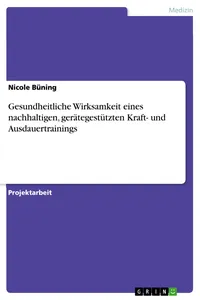 Medizin

Nicole Büning

Gesundheitliche Wirksamkeit eines nachhaltigen, gerätegestützten Kraft- und Ausdauertrainings

Projektarbeit

GRIN